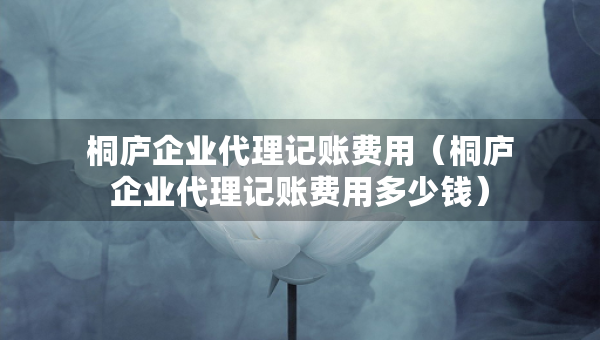 桐庐企业代理记账费用（桐庐企业代理记账费用多少钱）